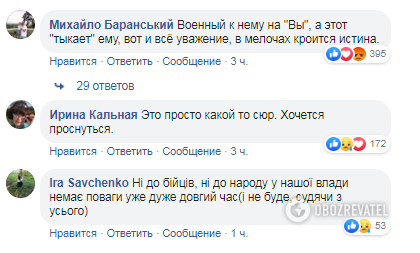 Михайло Баранський Военный к нему на "Вы", а этот "тыкает" ему, вот и всё уважение, в мелочах кроится истина.

395

Нравится · Ответить · Сообщение · 3 ч.

29 ответов

Ирина Кальная Это просто какой то сюр. Хочется проснуться.

172

Нравится · Ответить · Сообщение · 3 ч.

Ira Savchenko Ні до бійців, ні до народу у нашої влади немає поваги уже дуже довгий час(і не буде, судячи з усього)

OBOZREVATEL

53

Нравится · Ответить · Сообщение · 1 ч.